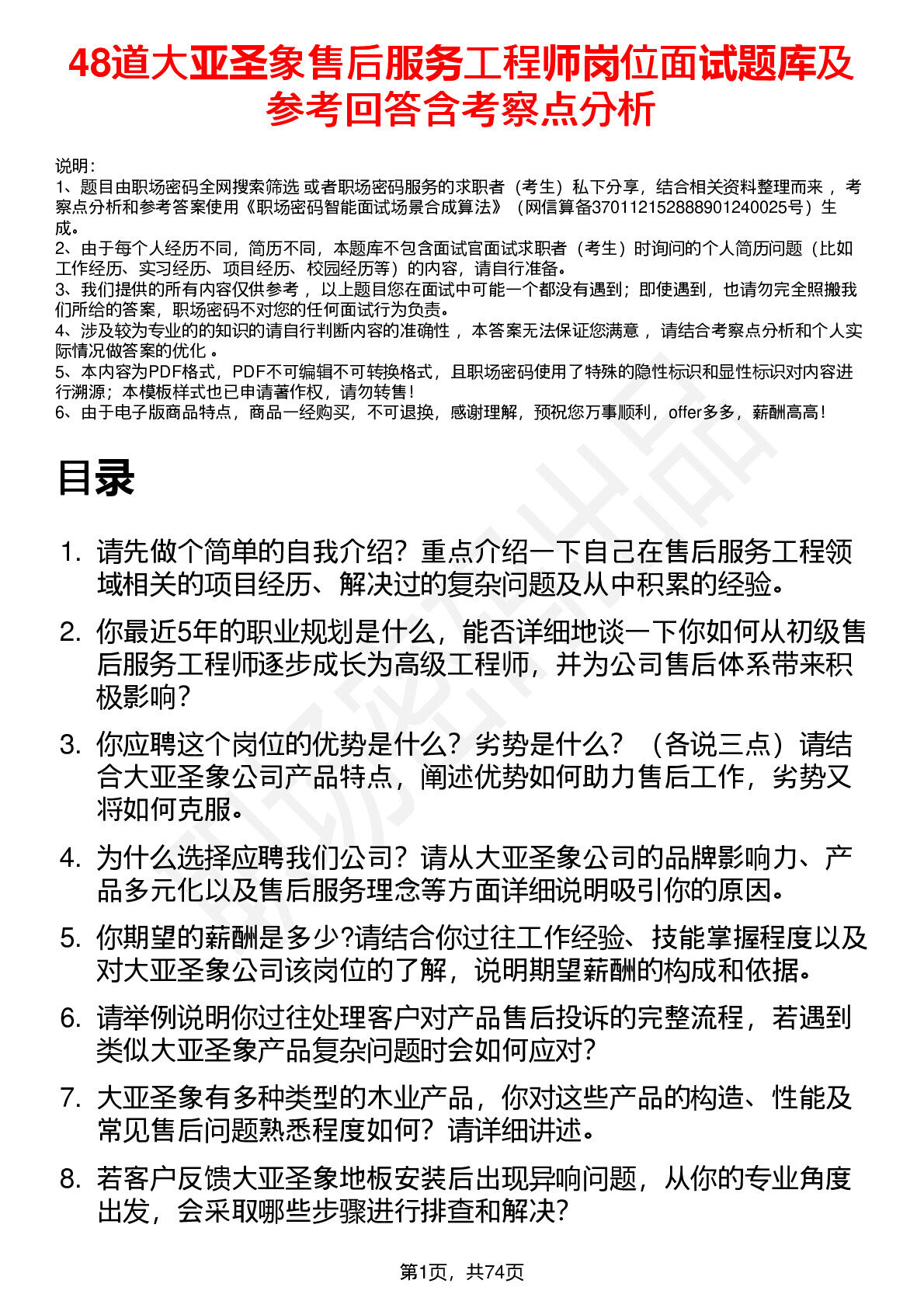 48道大亚圣象售后服务工程师岗位面试题库及参考回答含考察点分析

说明：
1、题目由职场密码全网搜索筛选 或者职场密码服务的求职者（考生）私下分享，结合相关资料整理而来 ，考察点分析和参考答案使用《职场密码智能面试场景合成算法》（网信算备370112152888901240025号）生成。
2、由于每个人经历不同，简历不同，本题库不包含面试官面试求职者（考生）时询问的个人简历问题（比如工作经历、实习经历、项目经历、校园经历等）的内容，请自行准备。
3、我们提供的所有内容仅供参考 ，以上题目您在面试中可能一个都没有遇到；即使遇到，也请勿完全照搬我们所给的答案，职场密码不对您的任何面试行为负责。
4、涉及较为专业的的知识的请自行判断内容的准确性 ，本答案无法保证您满意 ，请结合考察点分析和个人实际情况做答案的优化 。
5、本内容为PDF格式，PDF不可编辑不可转换格式，且职场密码使用了特殊的隐性标识和显性标识对内容进行溯源；本模板样式也已申请著作权，请勿转售！
6、由于电子版商品特点，商品一经购买，不可退换，感谢理解，预祝您万事顺利，offer多多，薪酬高高！

目录

1. 请先做个简单的自我介绍？重点介绍一下自己在售后服务工程领域相关的项目经历、解决过的复杂问题及从中积累的经验。
2. 你最近5年的职业规划是什么，能否详细地谈一下你如何从初级售后服务工程师逐步成长为高级工程师，并为公司售后体系带来积极影响？
3. 你应聘这个岗位的优势是什么？劣势是什么？（各说三点）请结合大亚圣象公司产品特点，阐述优势如何助力售后工作，劣势又将如何克服。
4. 为什么选择应聘我们公司？请从大亚圣象公司的品牌影响力、产品多元化以及售后服务理念等方面详细说明吸引你的原因。
5. 你期望的薪酬是多少?请结合你过往工作经验、技能掌握程度以及对大亚圣象公司该岗位的了解，说明期望薪酬的构成和依据。
6. 请举例说明你过往处理客户对产品售后投诉的完整流程，若遇到类似大亚圣象产品复杂问题时会如何应对？
7. 大亚圣象有多种类型的木业产品，你对这些产品的构造、性能及常见售后问题熟悉程度如何？请详细讲述。
8. 若客户反馈大亚圣象地板安装后出现异响问题，从你的专业角度出发，会采取哪些步骤进行排查和解决？

第1页，共74页